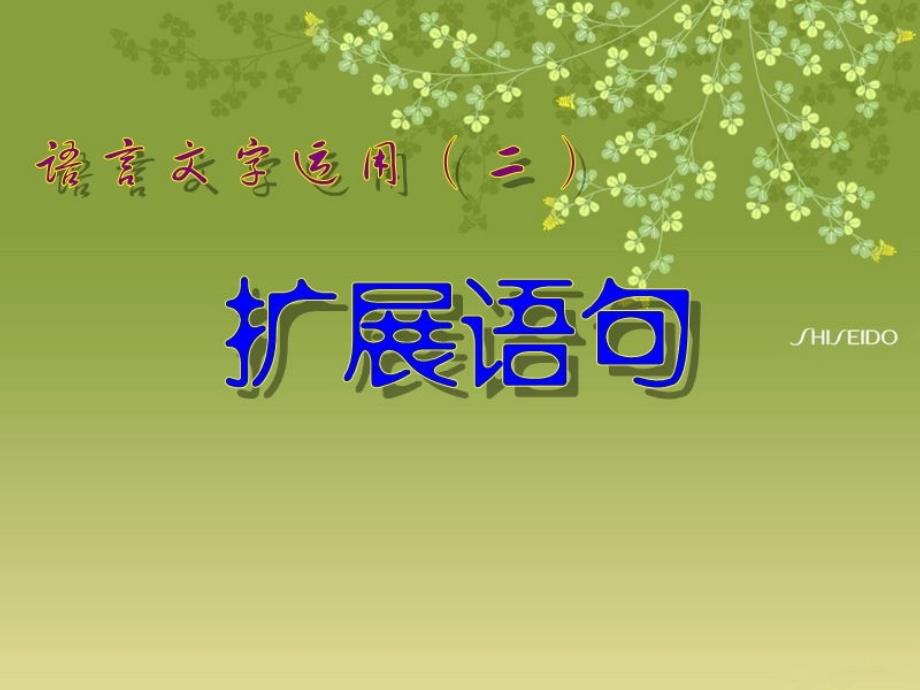 语言文字运用（二）

扩展语句

SHISEIDO